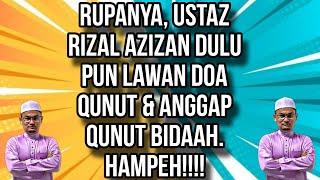 RUPANYA, USTAZ RIZAL AZIZAN DULU PUN LAWAN DOA QUNUT & ANGGAP QUNUT BIDAAH. HAMPEH!!!!